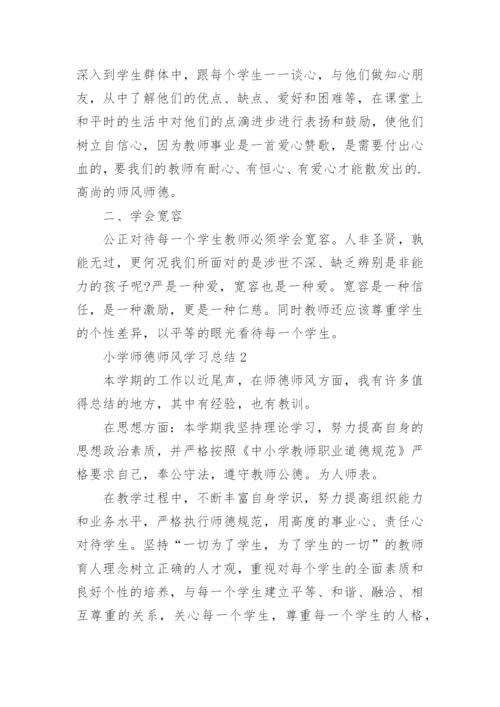 深入到学生群体中，跟每个学生一一谈心，与他们做知心朋友，从中了解他们的优点、缺点、爱好和困难等，在课堂上和平时的生活中对他们的点滴进步进行表扬和鼓励，使他们树立自信心，因为教师事业是一首爱心赞歌，是需要付出心血的，要我们的教师有耐心、有恒心、有爱心才能散发出的.高尚的师风师德。

二、学会宽容

公正对待每一个学生教师必须学会宽容。人非圣贤，孰能无过，更何况我们所面对的是涉世不深、缺乏辨别是非能力的孩子呢?严是一种爱，宽容也是一种爱。宽容是一种信任，是一种激励，更是一种仁慈。同时教师还应该尊重学生的个性差异，以平等的眼光看待每一个学生。

小学师德师风学习总结 2

本学期的工作以近尾声，在师德师风方面，我有许多值得总结的地方，其中有经验，也有教训。

在思想方面：本学期我坚持理论学习，努力提高自身的思想政治素质，并严格按照《中小学教师职业道德规范》严格要求自己，奉公守法，遵守教师公德。为人师表。

在教学过程中，不断丰富自身学识，努力提高组织能力和业务水平，严格执行师德规范，用高度的事业心、责任心对待学生。坚持“一切为了学生，为了学生的一切”的教师育人理念树立正确的人才观，重视对每个学生的全面素质和良好个性的培养，与每一个学生建立平等、和谐、融洽、相互尊重的关系，关心每一个学生，尊重每一个学生的人格，